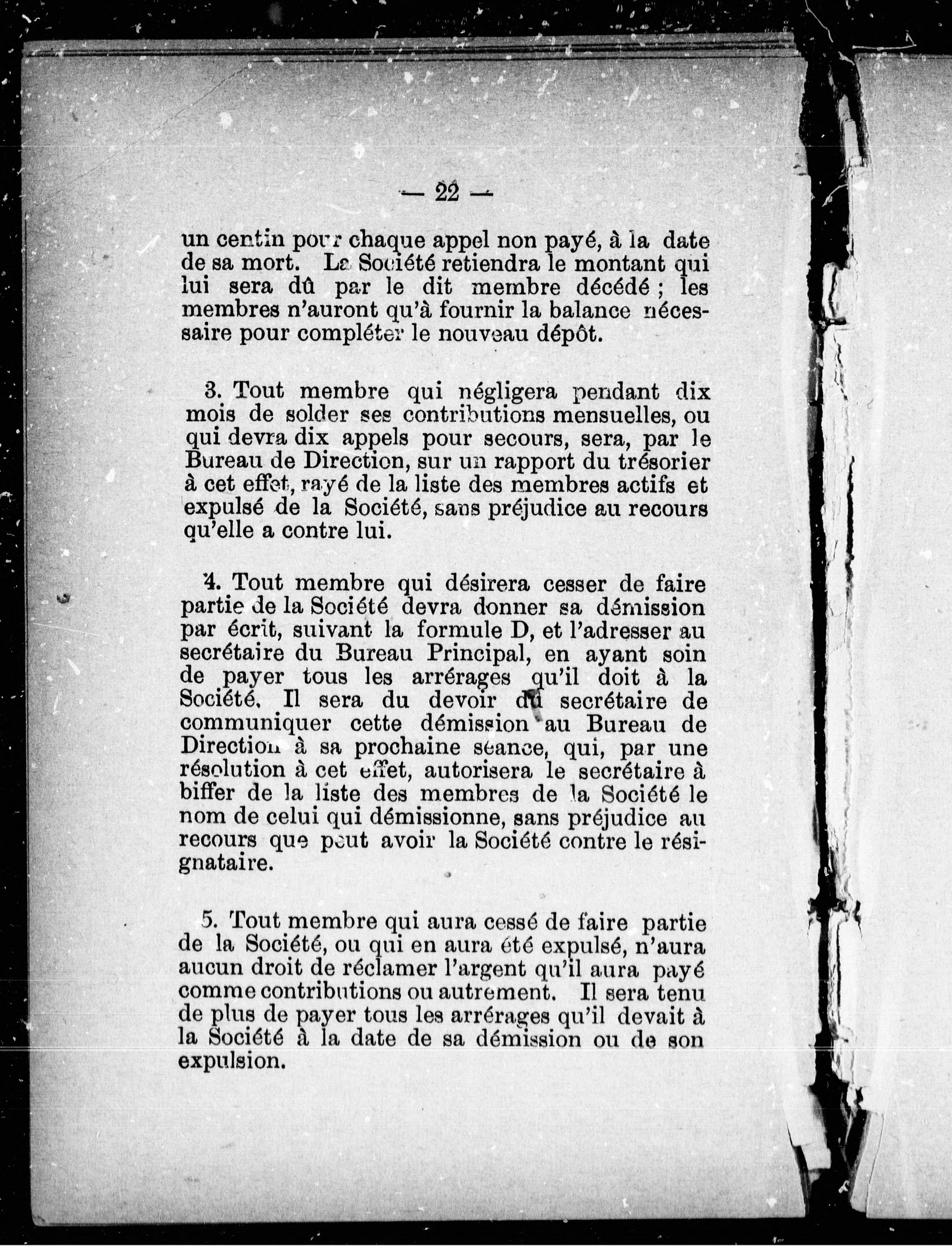 — 22 —

un centin pour chaque appel non payé, à la date de sa mort. La Société retiendra le montant qui lui sera dû par le dit membre décédé ; les membres n'auront qu'à fournir la balance nécessaire pour compléter le nouveau dépôt.

3. Tout membre qui négligera pendant dix mois de solder ses contributions mensuelles, ou qui devra dix appels pour secours, sera, par le Bureau de Direction, sur un rapport du trésorier à cet effet, rayé de la liste des membres actifs et expulsé de la Société, sans préjudice au recours qu'elle a contre lui.

4. Tout membre qui désirera cesser de faire partie de la Société devra donner sa démission par écrit, suivant la formule D, et l'adresser au secrétaire du Bureau Principal, en ayant soin de payer tous les arrérages qu'il doit à la Société. Il sera du devoir du secrétaire de communiquer cette démission au Bureau de Direction à sa prochaine séance, qui, par une résolution à cet effet, autorisera le secrétaire à biffer de la liste des membres de la Société le nom de celui qui démissionne, sans préjudice au recours que peut avoir la Société contre le résignataire.

5. Tout membre qui aura cessé de faire partie de la Société, ou qui en aura été expulsé, n'aura aucun droit de réclamer l'argent qu'il aura payé comme contributions ou autrement. Il sera tenu de plus de payer tous les arrérages qu'il devait à la Société à la date de sa démission ou de son expulsion.